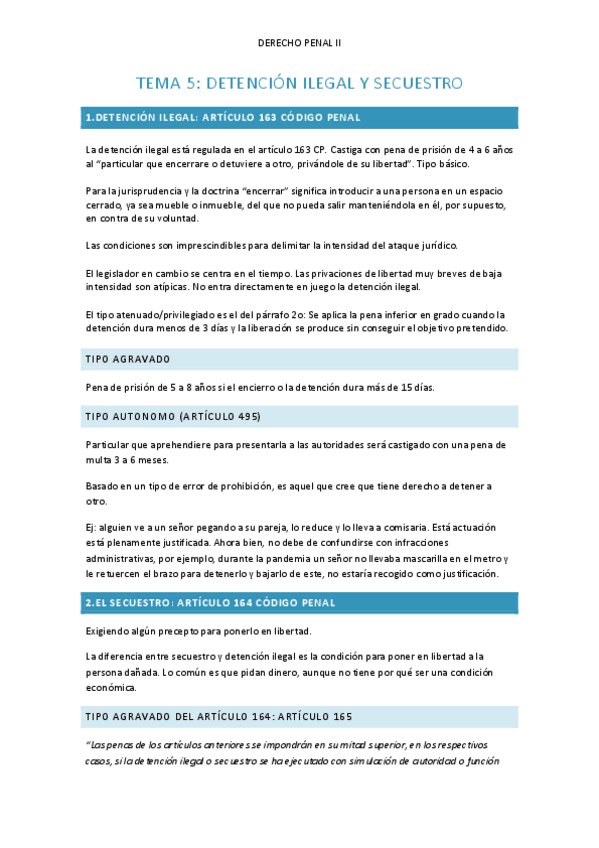 DERECHO PENAL II

TEMA 5: DETENCIÓN ILEGAL Y SECUESTRO

1.DETENCIÓN ILEGAL: ARTÍCULO 163 CÓDIGO PENAL

La detención ilegal está regulada en el artículo 163 CP. Castiga con pena de prisión de 4 a 6 años al "particular que encerrare o detuviere a otro, privándole de su libertad". Tipo básico.

Para la jurisprudencia y la doctrina "encerrar" significa introducir a una persona en un espacio cerrado, ya sea mueble o inmueble, del que no pueda salir manteniéndola en él, por supuesto, en contra de su voluntad.

Las condiciones son imprescindibles para delimitar la intensidad del ataque jurídico.

El legislador en cambio se centra en el tiempo. Las privaciones de libertad muy breves de baja intensidad son atípicas. No entra directamente en juego la detención ilegal.

El tipo atenuado/privilegiado es el del párrafo 2o: Se aplica la pena inferior en grado cuando la detención dura menos de 3 días y la liberación se produce sin conseguir el objetivo pretendido.

TIPO AGRAVADO

Pena de prisión de 5 a 8 años si el encierro o la detención dura más de 15 días.

TIPO AUTONOMO (ARTÍCULO 495)

Particular que aprehendiere para presentarla a las autoridades será castigado con una pena de multa 3 a 6 meses.

Basado en un tipo de error de prohibición, es aquel que cree que tiene derecho a detener a otro.

Ej: alguien ve a un señor pegando a su pareja, lo reduce y lo lleva a comisaria. Está actuación está plenamente justificada. Ahora bien, no debe de confundirse con infracciones administrativas, por ejemplo, durante la pandemia un señor no llevaba mascarilla en el metro y le retuercen el brazo para detenerlo y bajarlo de este, no estaría recogido como justificación.

2.EL SECUESTRO: ARTÍCULO 164 CÓDIGO PENAL

Exigiendo algún precepto para ponerlo en libertad.

La diferencia entre secuestro y detención ilegal es la condición para poner en libertad a la persona dañada. Lo común es que pidan dinero, aunque no tiene por qué ser una condición económica.

TIPO AGRAVADO DEL ARTÍCULO 164: ARTÍCULO 165

"Las penas de los artículos anteriores se impondrán en su mitad superior, en los respectivos casos, si la detención ilegal o secuestro se ha ejecutado con simulación de autoridad o función